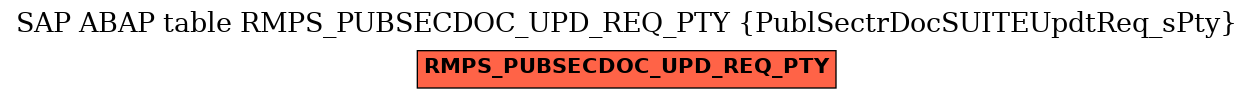 SAP ABAP table RMPS_PUBSECDOC_UPD_REQ_PTY {PublSectrDocSUITEUpdtReq_sPty}

RMPS_PUBSECDOC_UPD_REQ_PTY